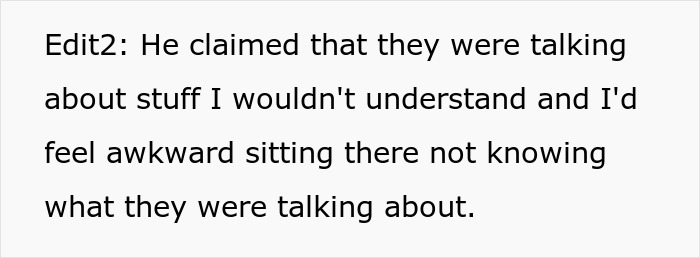 Edit2: He claimed that they were talking about stuff I wouldn't understand and I'd feel awkward sitting there not knowing what they were talking about.